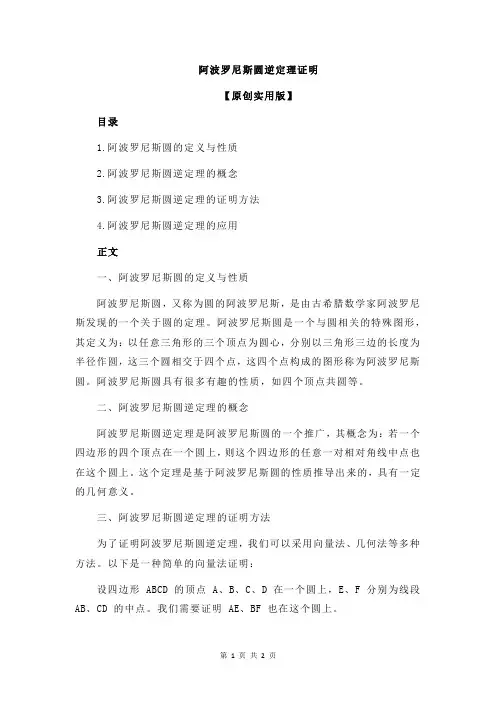 阿波罗尼斯圆逆定理证明

【原创实用版】

目录

1.阿波罗尼斯圆的定义与性质

2.阿波罗尼斯圆逆定理的概念

3.阿波罗尼斯圆逆定理的证明方法

4.阿波罗尼斯圆逆定理的应用

正文

一、阿波罗尼斯圆的定义与性质

阿波罗尼斯圆，又称为圆的阿波罗尼斯，是由古希腊数学家阿波罗尼斯发现的一个关于圆的定理。阿波罗尼斯圆是一个与圆相关的特殊图形，其定义为：以任意三角形的三个顶点为圆心，分别以三角形三边的长度为半径作圆，这三个圆相交于四个点，这四个点构成的图形称为阿波罗尼斯圆。阿波罗尼斯圆具有很多有趣的性质，如四个顶点共圆等。

二、阿波罗尼斯圆逆定理的概念

阿波罗尼斯圆逆定理是阿波罗尼斯圆的一个推广，其概念为：若一个四边形的四个顶点在一个圆上，则这个四边形的任意一对相对角线中点也在这个圆上。这个定理是基于阿波罗尼斯圆的性质推导出来的，具有一定的几何意义。

三、阿波罗尼斯圆逆定理的证明方法

为了证明阿波罗尼斯圆逆定理，我们可以采用向量法、几何法等多种方法。以下是一种简单的向量法证明：

设四边形 ABCD 的顶点 A、B、C、D 在一个圆上，E、F 分别为线段 AB、CD 的中点。我们需要证明 AE、BF 也在这个圆上。

第 1 页 共 2 页